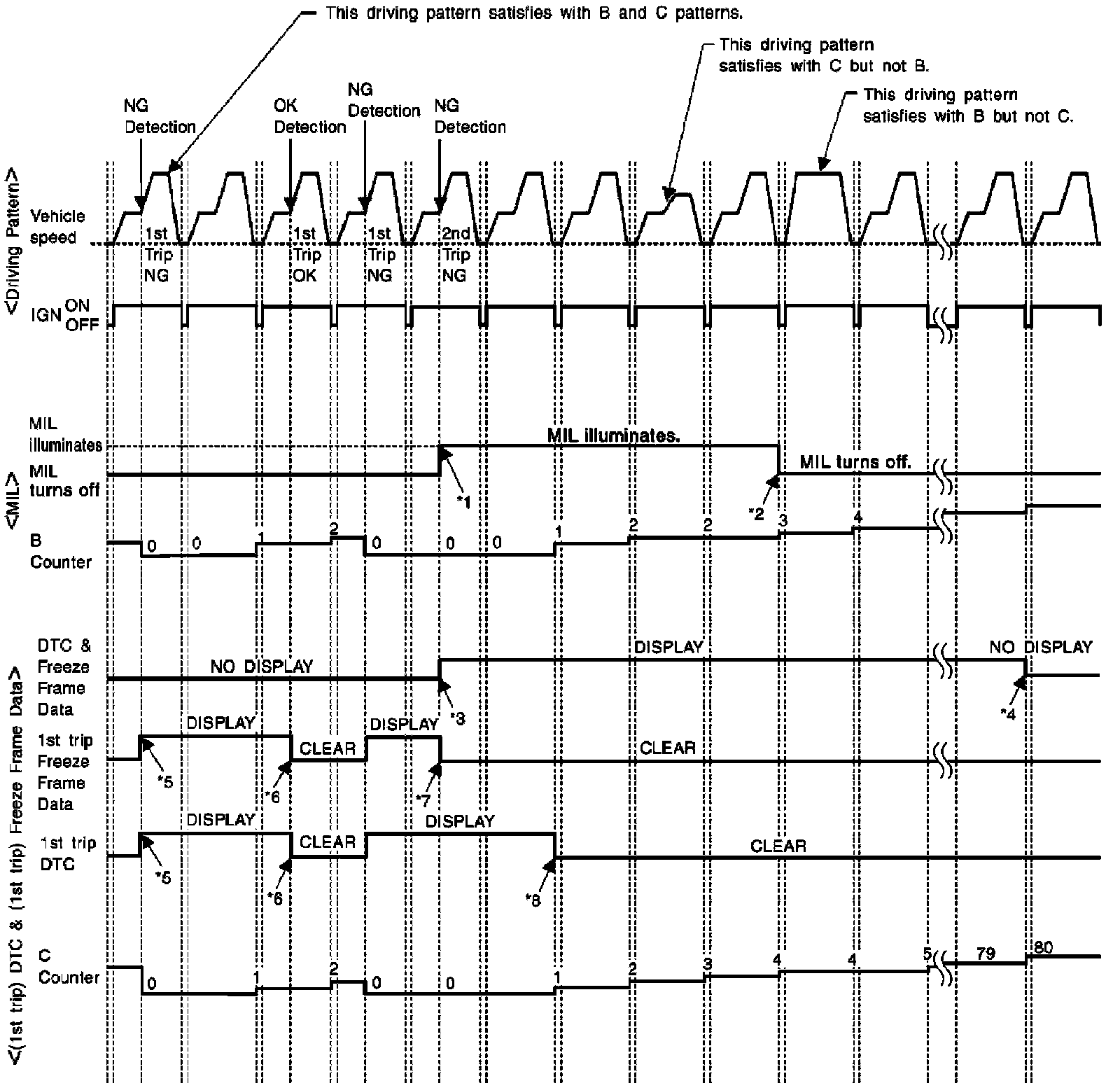 This driving pattern satisfies with B and C patterns.

This driving pattern satisfies with C but not B.

This driving pattern satisfies with B but not C.

NG Detection

OK Detection

NG Detection

NG Detection

<Driving Pattern>

Vehicle speed

1st Trip NG

1st Trip OK

1st Trip NG

2nd Trip NG

IGN ON OFF

<MIL>

MIL illuminates

MIL turns off

MIL illuminates.

MIL turns off.

*1

*2

B Counter

0 0 1 2 0 0 0 1 2 2 3 4

<(1st trip) DTC & (1st trip) Freeze Frame Data>

DTC & Freeze Frame Data

NO DISPLAY

DISPLAY

NO DISPLAY

*3

*4

1st trip Freeze Frame Data

DISPLAY

CLEAR

DISPLAY

CLEAR

*5

*6

*7

1st trip DTC

DISPLAY

CLEAR

DISPLAY

CLEAR

*5

*6

*8

C Counter

0 1 2 0 0 1 2 3 4 4 5 79 80